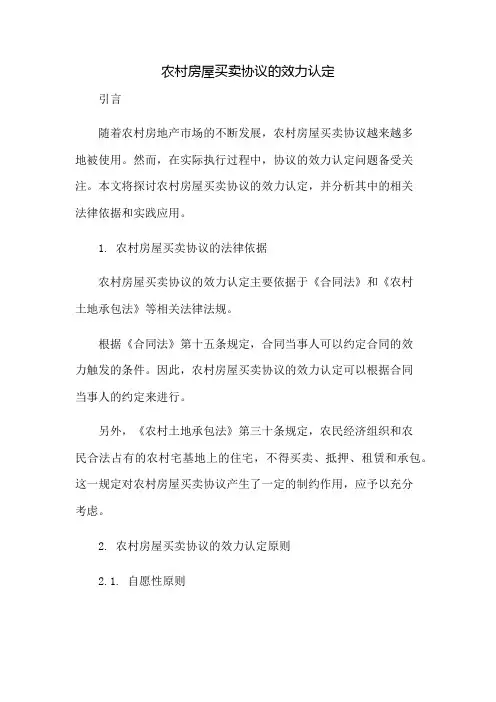 农村房屋买卖协议的效力认定

引言

随着农村房地产市场的不断发展，农村房屋买卖协议越来越多地被使用。然而，在实际执行过程中，协议的效力认定问题备受关注。本文将探讨农村房屋买卖协议的效力认定，并分析其中的相关法律依据和实践应用。

1. 农村房屋买卖协议的法律依据

农村房屋买卖协议的效力认定主要依据于《合同法》和《农村土地承包法》等相关法律法规。

根据《合同法》第十五条规定，合同当事人可以约定合同的效力触发的条件。因此，农村房屋买卖协议的效力认定可以根据合同当事人的约定来进行。

另外，《农村土地承包法》第三十条规定，农民经济组织和农民合法占有的农村宅基地上的住宅，不得买卖、抵押、租赁和承包。这一规定对农村房屋买卖协议产生了一定的制约作用，应予以充分考虑。

2. 农村房屋买卖协议的效力认定原则

2.1. 自愿性原则